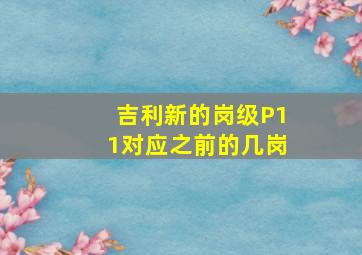 吉利新的岗级P11对应之前的几岗